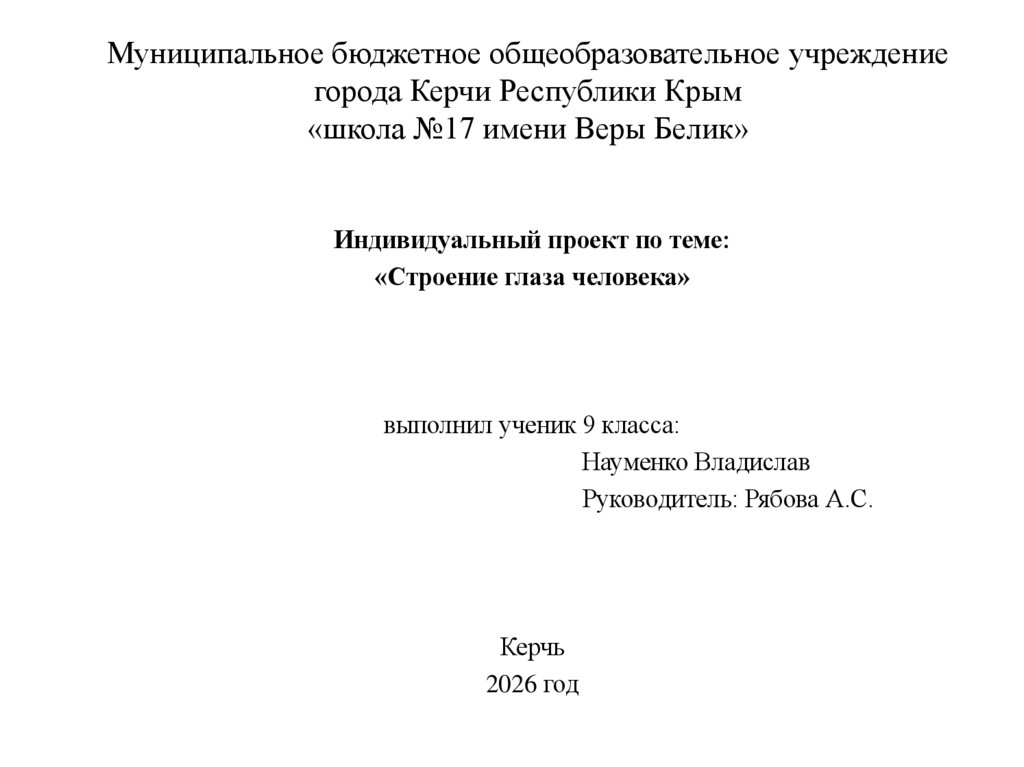 Муниципальное бюджетное общеобразовательное учреждение города Керчи Республики Крым «школа №17 имени Веры Белик»

Индивидуальный проект по теме:
«Строение глаза человека»

выполнил ученик 9 класса:
Науменко Владислав
Руководитель: Рябова А.С.

Керчь
2026 год